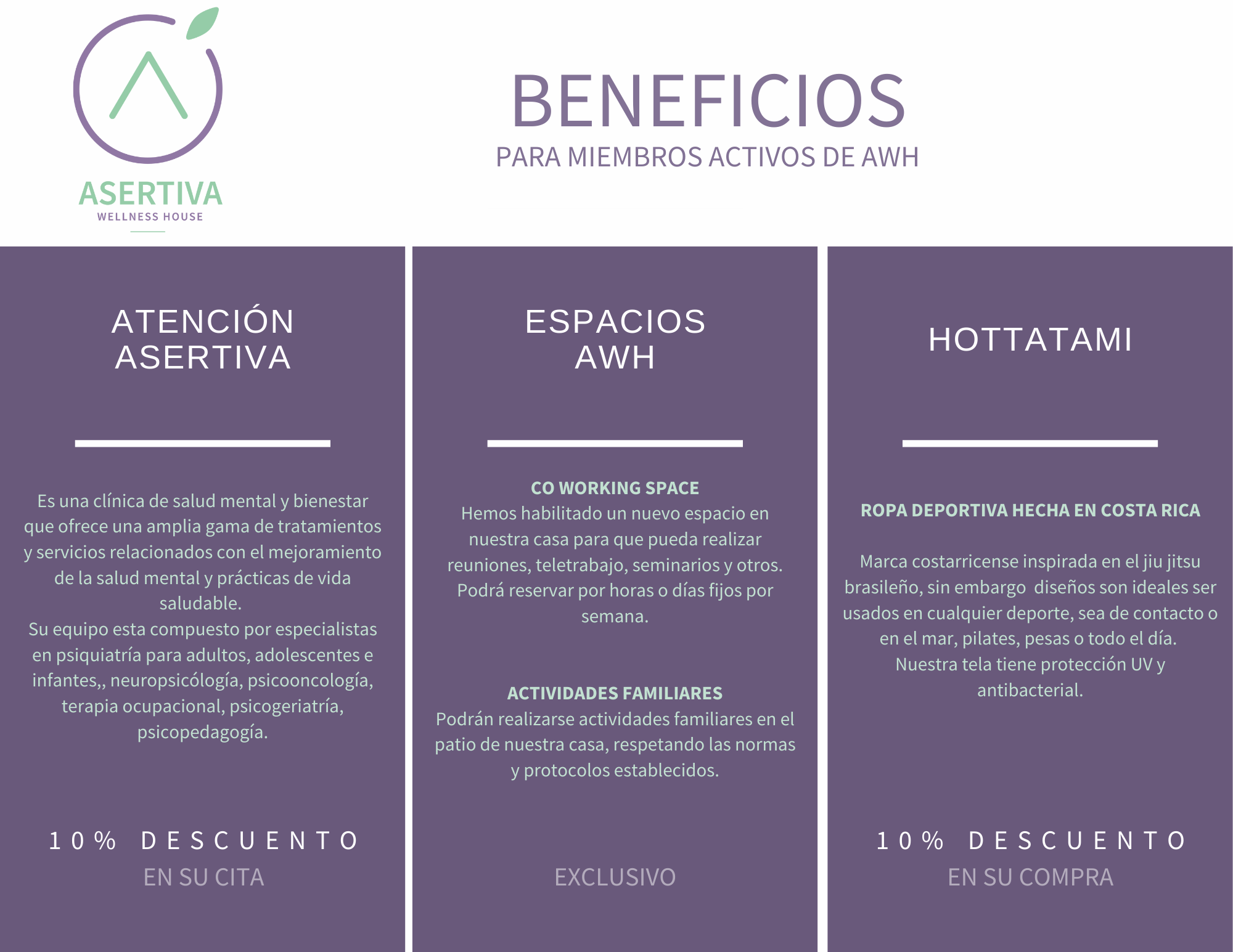 ASERTIVA
WELLNESS HOUSE

BENEFICIOS
PARA MIEMBROS ACTIVOS DE AWH

ATENCIÓN ASERTIVA

Es una clínica de salud mental y bienestar que ofrece una amplia gama de tratamientos y servicios relacionados con el mejoramiento de la salud mental y prácticas de vida saludable.
Su equipo esta compuesto por especialistas en psiquiatría para adultos, adolescentes e infantes,, neuropsicólogía, psicooncología, terapia ocupacional, psicogeriatría, psicopedagogía.

10% DESCUENTO
EN SU CITA

ESPACIOS AWH

CO WORKING SPACE
Hemos habilitado un nuevo espacio en nuestra casa para que pueda realizar reuniones, teletrabajo, seminarios y otros. Podrá reservar por horas o días fijos por semana.

ACTIVIDADES FAMILIARES
Podrán realizarse actividades familiares en el patio de nuestra casa, respetando las normas y protocolos establecidos.

EXCLUSIVO

HOTTATAMI

ROPA DEPORTIVA HECHA EN COSTA RICA

Marca costarricense inspirada en el jiu jitsu brasileño, sin embargo diseños son ideales ser usados en cualquier deporte, sea de contacto o en el mar, pilates, pesas o todo el día.
Nuestra tela tiene protección UV y antibacterial.

10% DESCUENTO
EN SU COMPRA